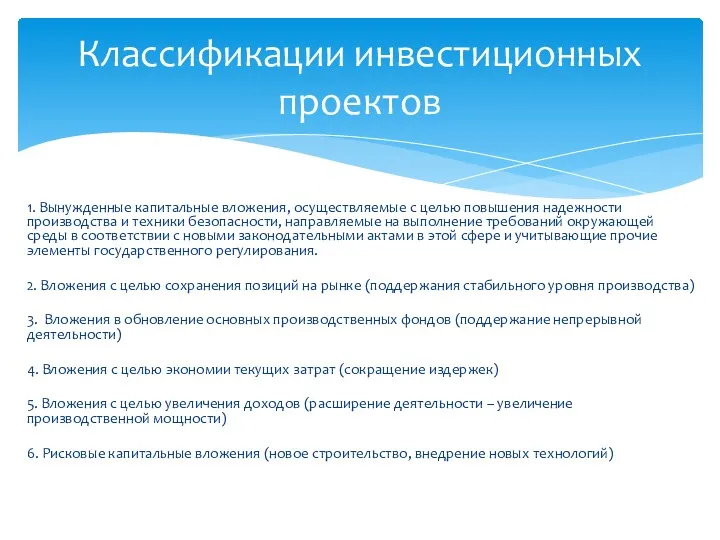 Классификации инвестиционных проектов

1. Вынужденные капитальные вложения, осуществляемые с целью повышения надежности производства и техники безопасности, направляемые на выполнение требований окружающей среды в соответствии с новыми законодательными актами в этой сфере и учитывающие прочие элементы государственного регулирования.

2. Вложения с целью сохранения позиций на рынке (поддержания стабильного уровня производства)

3. Вложения в обновление основных производственных фондов (поддержание непрерывной деятельности)

4. Вложения с целью экономии текущих затрат (сокращение издержек)

5. Вложения с целью увеличения доходов (расширение деятельности – увеличение производственной мощности)

6. Рисковые капитальные вложения (новое строительство, внедрение новых технологий)